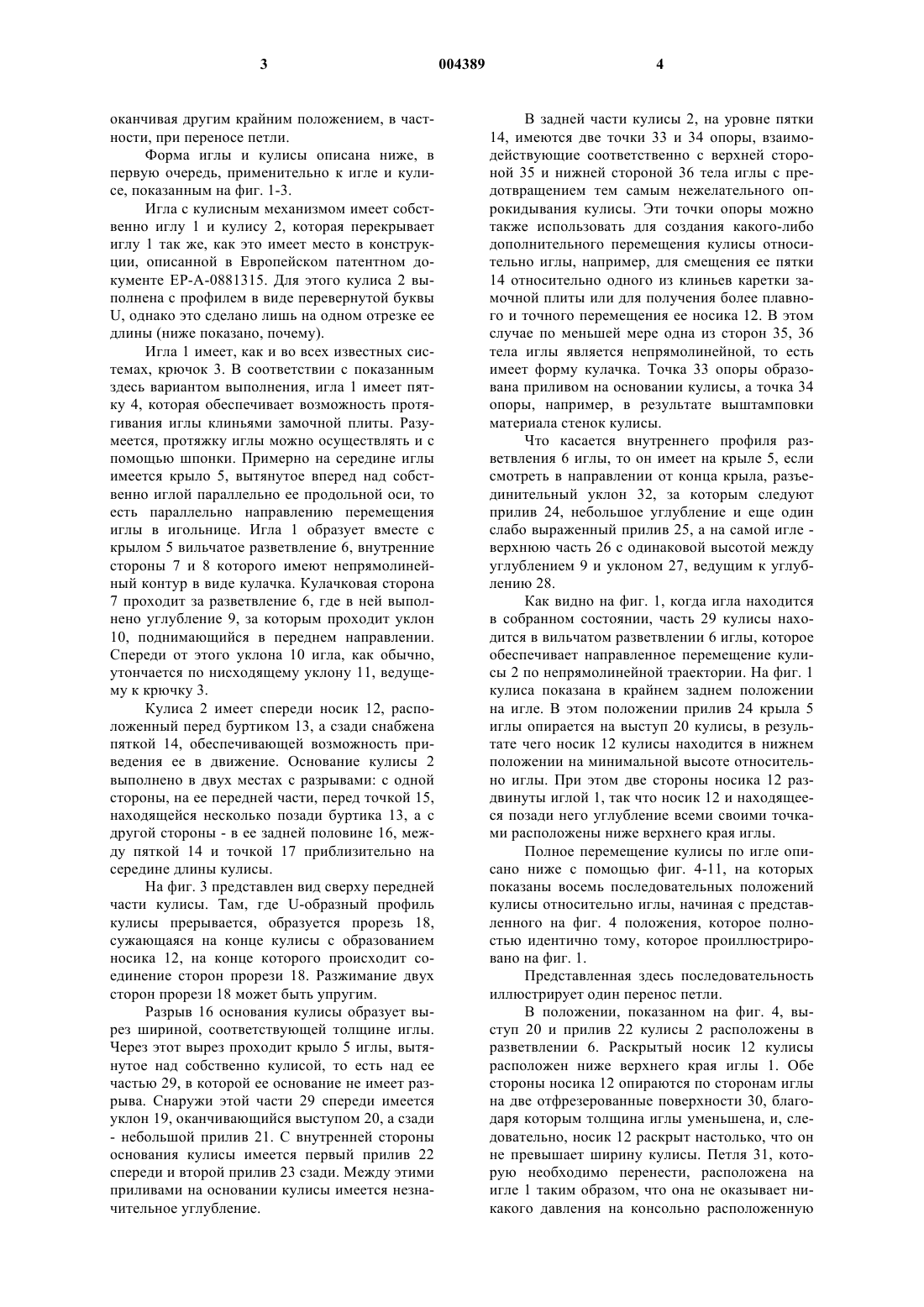 3 004389 4

оканчивая другим крайним положением, в частности, при переносе петли.

Форма иглы и кулисы описана ниже, в первую очередь, применительно к игле и кулисе, показанным на фиг. 1-3.

Игла с кулисным механизмом имеет собственно иглу 1 и кулису 2, которая перекрывает иглу 1 так же, как это имеет место в конструкции, описанной в Европейском патентном документе EP-A-0881315. Для этого кулиса 2 выполнена с профилем в виде перевернутой буквы U, однако это сделано лишь на одном отрезке ее длины (ниже показано, почему).

Игла 1 имеет, как и во всех известных системах, крючок 3. В соответствии с показанным здесь вариантом выполнения, игла 1 имеет пятку 4, которая обеспечивает возможность протягивания иглы клиньями замочной плиты. Разумеется, протяжку иглы можно осуществлять и с помощью шпонки. Примерно на середине иглы имеется крыло 5, вытянутое вперед над собственно иглой параллельно ее продольной оси, то есть параллельно направлению перемещения иглы в игольнице. Игла 1 образует вместе с крылом 5 вильчатое разветвление 6, внутренние стороны 7 и 8 которого имеют непрямолинейный контур в виде кулачка. Кулачковая сторона 7 проходит за разветвление 6, где в ней выполнено углубление 9, за которым проходит уклон 10, поднимающийся в переднем направлении. Спереди от этого уклона 10 игла, как обычно, утончается по нисходящему уклону 11, ведущему к крючку 3.

Кулиса 2 имеет спереди носик 12, расположенный перед буртиком 13, а сзади снабжена пяткой 14, обеспечивающей возможность приведения ее в движение. Основание кулисы 2 выполнено в двух местах с разрывами: с одной стороны, на ее передней части, перед точкой 15, находящейся несколько позади буртика 13, а с другой стороны - в ее задней половине 16, между пяткой 14 и точкой 17 приблизительно на середине длины кулисы.

На фиг. 3 представлен вид сверху передней части кулисы. Там, где U-образный профиль кулисы прерывается, образуется прорезь 18, сужающаяся на конце кулисы с образованием носика 12, на конце которого происходит соединение сторон прорези 18. Разжимание двух сторон прорези 18 может быть упругим.

Разрыв 16 основания кулисы образует вырез шириной, соответствующей толщине иглы. Через этот вырез проходит крыло 5 иглы, вытянутое над собственно кулисой, то есть над ее частью 29, в которой ее основание не имеет разрыва. Снаружи этой части 29 спереди имеется уклон 19, оканчивающийся выступом 20, а сзади - небольшой прилив 21. С внутренней стороны основания кулисы имеется первый прилив 22 спереди и второй прилив 23 сзади. Между этими приливами на основании кулисы имеется незначительное углубление.

В задней части кулисы 2, на уровне пятки 14, имеются две точки 33 и 34 опоры, взаимодействующие соответственно с верхней стороной 35 и нижней стороной 36 тела иглы с предотвращением тем самым нежелательного опрокидывания кулисы. Эти точки опоры можно также использовать для создания какого-либо дополнительного перемещения кулисы относительно иглы, например, для смещения ее пятки 14 относительно одного из клиньев каретки замочной плиты или для получения более плавного и точного перемещения ее носика 12. В этом случае по меньшей мере одна из сторон 35, 36 тела иглы является непрямолинейной, то есть имеет форму кулачка. Точка 33 опоры образована приливом на основании кулисы, а точка 34 опоры, например, в результате выштамповки материала стенок кулисы.

Что касается внутреннего профиля разветвления 6 иглы, то он имеет на крыле 5, если смотреть в направлении от конца крыла, разъединительный уклон 32, за которым следуют прилив 24, небольшое углубление и еще один слабо выраженный прилив 25, а на самой игле - верхнюю часть 26 с одинаковой высотой между углублением 9 и уклоном 27, ведущим к углублению 28.

Как видно на фиг. 1, когда игла находится в собранном состоянии, часть 29 кулисы находится в вильчатом разветвлении 6 иглы, которое обеспечивает направленное перемещение кулисы 2 по непрямолинейной траектории. На фиг. 1 кулиса показана в крайнем заднем положении на игле. В этом положении прилив 24 крыла 5 иглы опирается на выступ 20 кулисы, в результате чего носик 12 кулисы находится в нижнем положении на минимальной высоте относительно иглы. При этом две стороны носика 12 раздвинуты иглой 1, так что носик 12 и находящееся позади него углубление всеми своими точками расположены ниже верхнего края иглы.

Полное перемещение кулисы по игле описано ниже с помощью фиг. 4-11, на которых показаны восемь последовательных положений кулисы относительно иглы, начиная с представленного на фиг. 4 положения, которое полностью идентично тому, которое проиллюстрировано на фиг. 1.

Представленная здесь последовательность иллюстрирует один перенос петли.

В положении, показанном на фиг. 4, выступ 20 и прилив 22 кулисы 2 расположены в разветвлении 6. Раскрытый носик 12 кулисы расположен ниже верхнего края иглы 1. Обе стороны носика 12 опираются по сторонам иглы на две отфрезерованные поверхности 30, благодаря которым толщина иглы уменьшена, и, следовательно, носик 12 раскрыт настолько, что он не превышает ширину кулисы. Петля 31, которую необходимо перенести, расположена на игле 1 таким образом, что она не оказывает никакого давления на консольно расположенную